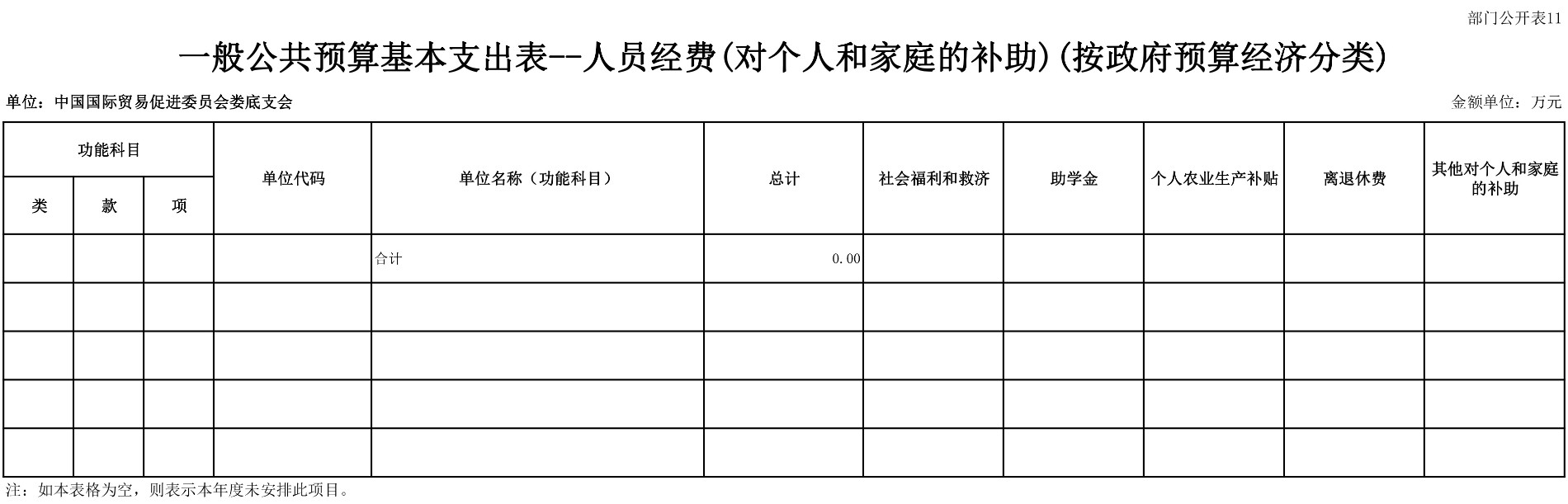 部门公开表11

一般公共预算基本支出表--人员经费(对个人和家庭的补助)(按政府预算经济分类)

单位：中国国际贸易促进委员会娄底支会

金额单位：万元

| 功能科目 | | | 单位代码 | 单位名称（功能科目） | 总计 | 社会福利和救济 | 助学金 | 个人农业生产补贴 | 离退休费 | 其他对个人和家庭的补助 |
|---|---|---|---|---|---|---|---|---|---|---|
| 类 | 款 | 项 | | | | | | | | |
| | | | | 合计 | 0.00 | | | | | |
| | | | | | | | | | | |
| | | | | | | | | | | |
| | | | | | | | | | | |
| | | | | | | | | | | |

注：如本表格为空，则表示本年度未安排此项目。